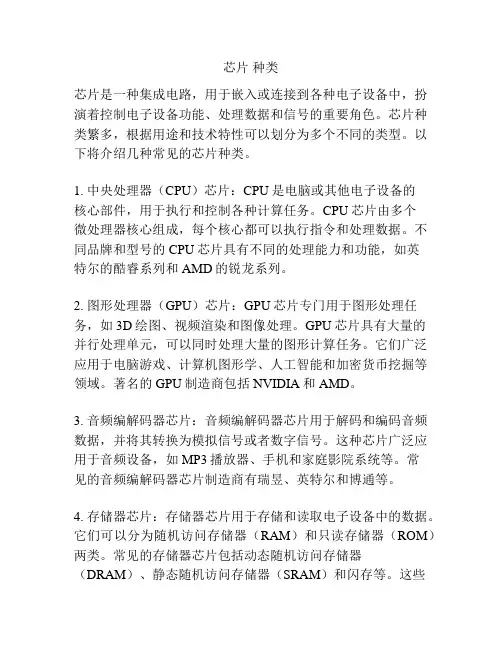 芯片 种类

芯片是一种集成电路，用于嵌入或连接到各种电子设备中，扮演着控制电子设备功能、处理数据和信号的重要角色。芯片种类繁多，根据用途和技术特性可以划分为多个不同的类型。以下将介绍几种常见的芯片种类。

1. 中央处理器（CPU）芯片：CPU 是电脑或其他电子设备的核心部件，用于执行和控制各种计算任务。CPU 芯片由多个微处理器核心组成，每个核心都可以执行指令和处理数据。不同品牌和型号的 CPU 芯片具有不同的处理能力和功能，如英特尔的酷睿系列和 AMD 的锐龙系列。

2. 图形处理器（GPU）芯片：GPU 芯片专门用于图形处理任务，如 3D 绘图、视频渲染和图像处理。GPU 芯片具有大量的并行处理单元，可以同时处理大量的图形计算任务。它们广泛应用于电脑游戏、计算机图形学、人工智能和加密货币挖掘等领域。著名的 GPU 制造商包括 NVIDIA 和 AMD。

3. 音频编解码器芯片：音频编解码器芯片用于解码和编码音频数据，并将其转换为模拟信号或者数字信号。这种芯片广泛应用于音频设备，如 MP3 播放器、手机和家庭影院系统等。常见的音频编解码器芯片制造商有瑞昱、英特尔和博通等。

4. 存储器芯片：存储器芯片用于存储和读取电子设备中的数据。它们可以分为随机访问存储器（RAM）和只读存储器（ROM）两类。常见的存储器芯片包括动态随机访问存储器（DRAM）、静态随机访问存储器（SRAM）和闪存等。这些